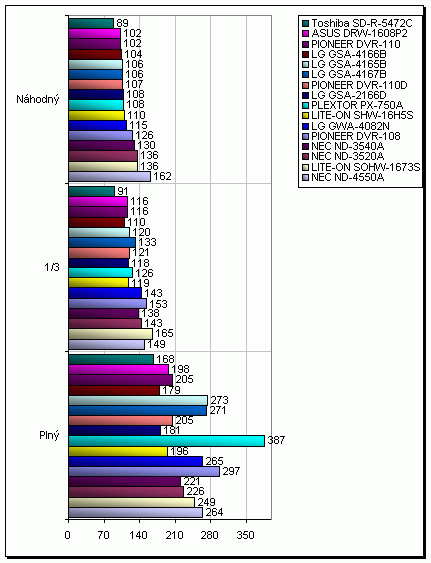 Náhodný
89
102
102
104
106
106
107
108
108
110
115
126
130
136
136
162

1/3
91
116
116
110
120
133
121
118
126
119
143
153
138
143
165
149

Plný
168
198
205
179
273
271
205
181
387
196
265
297
221
226
249
264

0
70
140
210
280
350

Toshiba SD-R-5472C
ASUS DRW-1608P2
PIONEER DVR-110
LG GSA-4166B
LG GSA-4165B
LG GSA-4167B
PIONEER DVR-110D
LG GSA-2166D
PLEXTOR PX-750A
LITE-ON SHW-16H5S
LG GWA-4082N
PIONEER DVR-108
NEC ND-3540A
NEC ND-3520A
LITE-ON SOHW-1673S
NEC ND-4550A